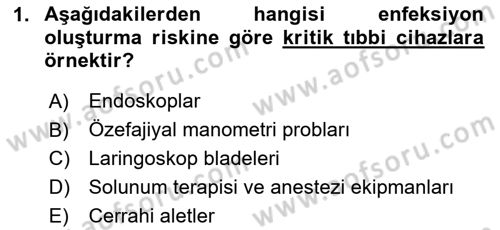 1. Aşağıdakilerden hangisi enfeksiyon oluşturma riskine göre kritik tıbbi cihazlara örnektir?

A) Endoskoplar
B) Özefajiyal manometri probları
C) Laringoskop bladeleri
D) Solunum terapisi ve anestezi ekipmanları
E) Cerrahi aletler

www.aofsoru.com
www.aofsoru.com
www.aofsoru.com
www.aofsoru.com